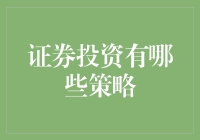 证券投资有哪些策略